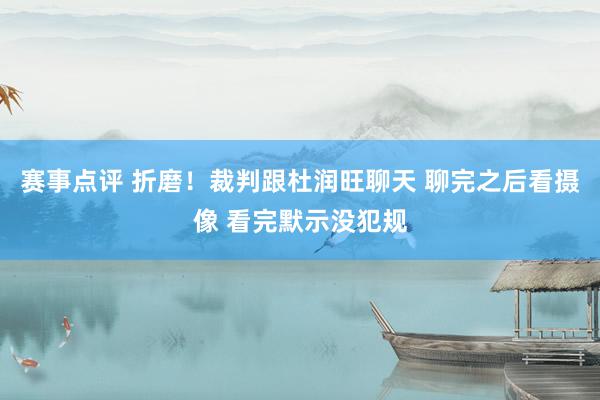 赛事点评 折磨！裁判跟杜润旺聊天 聊完之后看摄像 看完默示没犯规